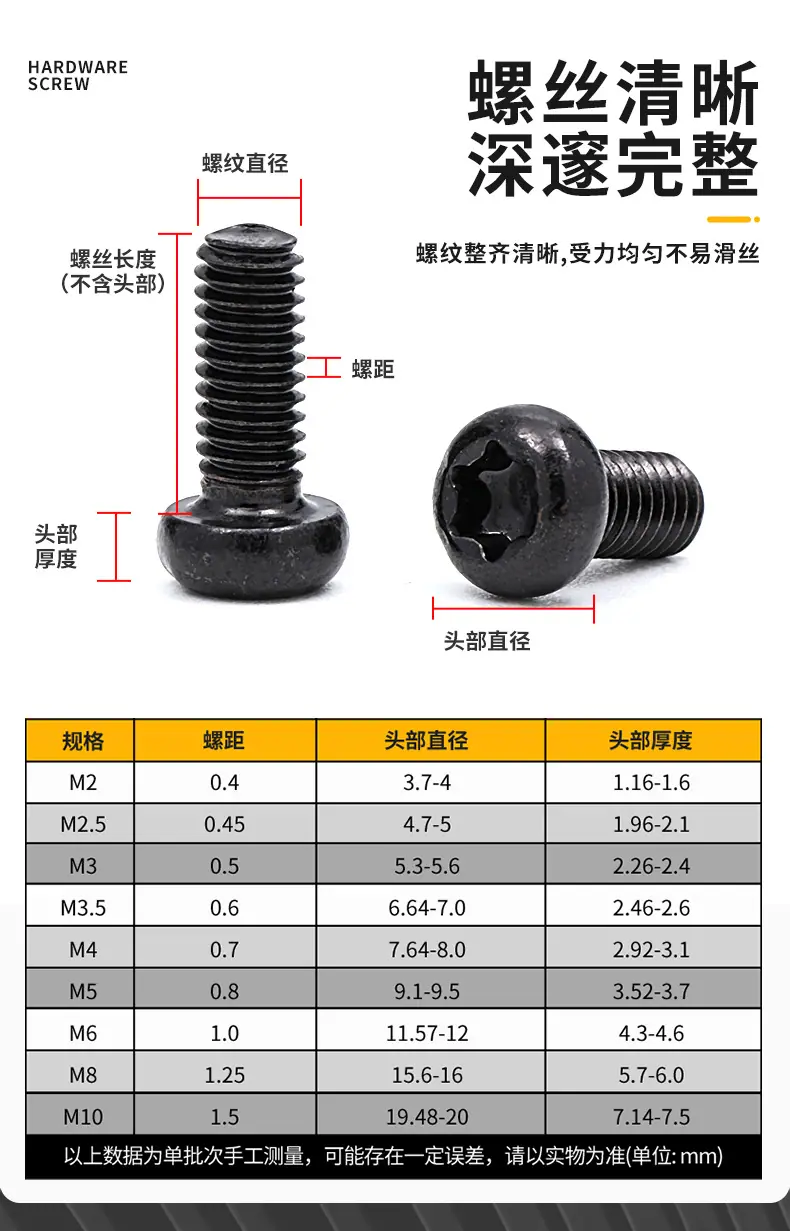 HARDWARE
SCREW

螺丝清晰
深邃完整

螺纹整齐清晰,受力均匀不易滑丝

螺纹直径

螺丝长度
(不含头部)

螺距

头部
厚度

头部直径

| 规格 | 螺距 | 头部直径 | 头部厚度 |
|---|---|---|---|
| M2 | 0.4 | 3.7-4 | 1.16-1.6 |
| M2.5 | 0.45 | 4.7-5 | 1.96-2.1 |
| M3 | 0.5 | 5.3-5.6 | 2.26-2.4 |
| M3.5 | 0.6 | 6.64-7.0 | 2.46-2.6 |
| M4 | 0.7 | 7.64-8.0 | 2.92-3.1 |
| M5 | 0.8 | 9.1-9.5 | 3.52-3.7 |
| M6 | 1.0 | 11.57-12 | 4.3-4.6 |
| M8 | 1.25 | 15.6-16 | 5.7-6.0 |
| M10 | 1.5 | 19.48-20 | 7.14-7.5 |

以上数据为单批次手工测量，可能存在一定误差，请以实物为准(单位:mm)